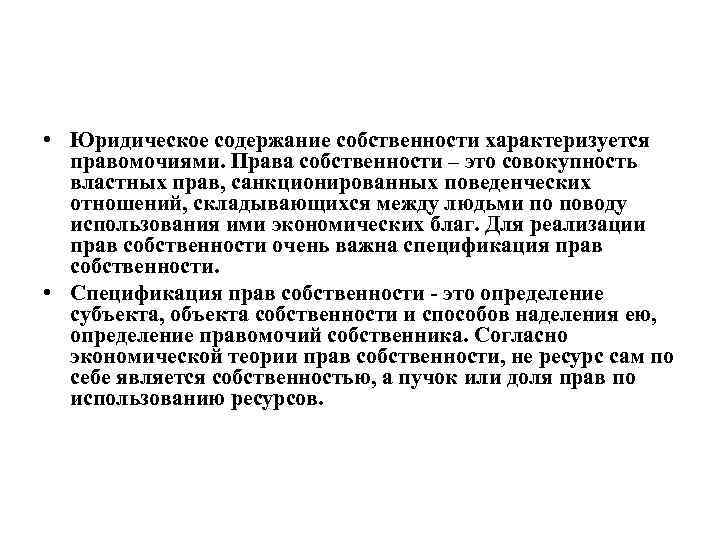 • Юридическое содержание собственности характеризуется правомочиями. Права собственности – это совокупность властных прав, санкционированных поведенческих отношений, складывающихся между людьми по поводу использования ими экономических благ. Для реализации прав собственности очень важна спецификация прав собственности.

• Спецификация прав собственности - это определение субъекта, объекта собственности и способов наделения ею, определение правомочий собственника. Согласно экономической теории прав собственности, не ресурс сам по себе является собственностью, а пучок или доля прав по использованию ресурсов.